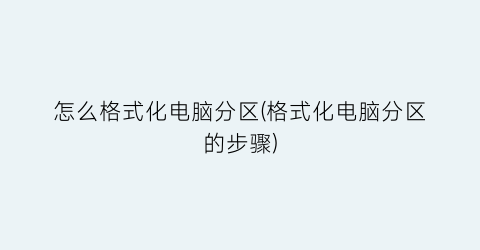 怎么格式化电脑分区(格式化电脑分区的步骤)